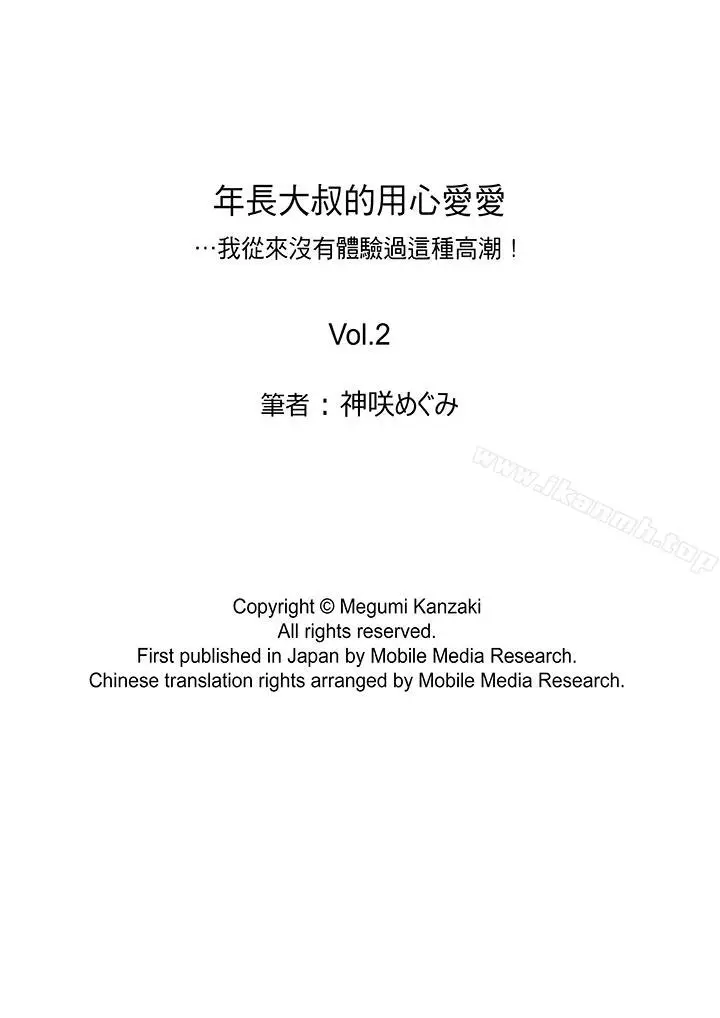 年長大叔的用心愛愛

…我從來沒有體驗過這種高潮！

Vol.2

筆者：神咲めぐみ

Copyright © Megumi Kanzaki
All rights reserved.
First published in Japan by Mobile Media Research.
Chinese translation rights arranged by Mobile Media Research.

www.ikanmh.top